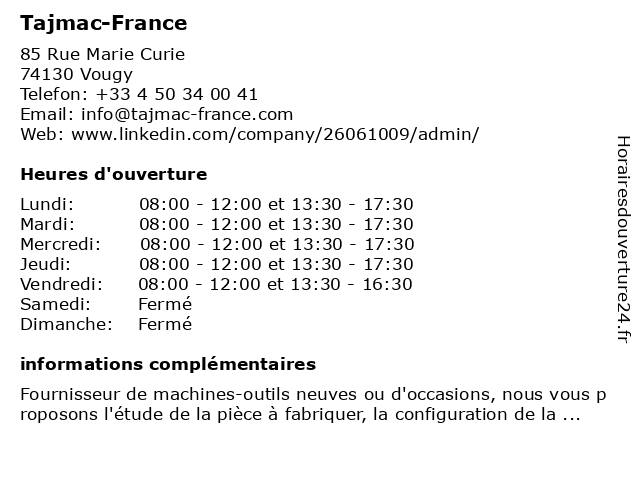 Tajmac-France

85 Rue Marie Curie
74130 Vougy
Telefon: +33 4 50 34 00 41
Email: info@tajmac-france.com
Web: www.linkedin.com/company/26061009/admin/

Heures d'ouverture

| | |
|---|---|
| Lundi: | 08:00 - 12:00 et 13:30 - 17:30 |
| Mardi: | 08:00 - 12:00 et 13:30 - 17:30 |
| Mercredi: | 08:00 - 12:00 et 13:30 - 17:30 |
| Jeudi: | 08:00 - 12:00 et 13:30 - 17:30 |
| Vendredi: | 08:00 - 12:00 et 13:30 - 16:30 |
| Samedi: | Fermé |
| Dimanche: | Fermé |

informations complémentaires

Fournisseur de machines-outils neuves ou d'occasions, nous vous proposons l'étude de la pièce à fabriquer, la configuration de la ...

Horairesdouverture24.fr